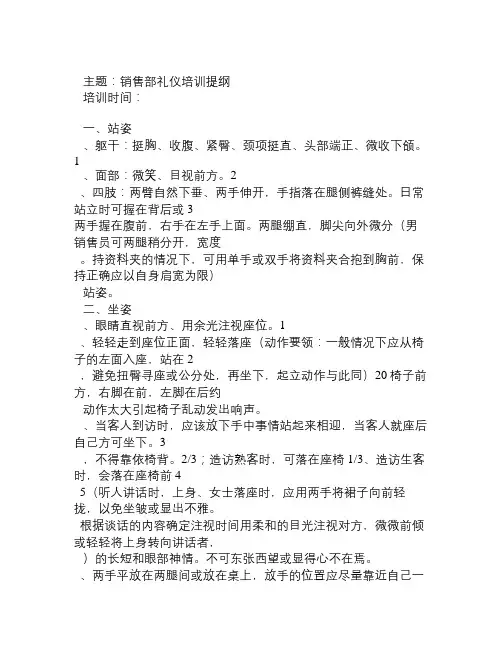 主题：销售部礼仪培训提纲
培训时间：

一、站姿
、躯干：挺胸、收腹、紧臀、颈项挺直、头部端正、微收下颌。1
、面部：微笑、目视前方。2
、四肢：两臂自然下垂、两手伸开，手指落在腿侧裤缝处。日常站立时可握在背后或 3
两手握在腹前，右手在左手上面。两腿绷直，脚尖向外微分（男销售员可两腿稍分开，宽度
。持资料夹的情况下，可用单手或双手将资料夹合抱到胸前，保持正确应以自身肩宽为限）
站姿。
二、坐姿
、眼睛直视前方、用余光注视座位。1
、轻轻走到座位正面，轻轻落座（动作要领：一般情况下应从椅子的左面入座，站在 2
，避免扭臀寻座或公分处，再坐下，起立动作与此同）20 椅子前方，右脚在前，左脚在后约
动作太大引起椅子乱动发出响声。
、当客人到访时，应该放下手中事情站起来相迎，当客人就座后自己方可坐下。3
，不得靠依椅背。2/3；造访熟客时，可落在座椅 1/3、造访生客时，会落在座椅前 4
5（听人讲话时，上身、女士落座时，应用两手将裙子向前轻拢，以免坐皱或显出不雅。
根据谈话的内容确定注视时间用柔和的目光注视对方，微微前倾或轻轻将上身转向讲话者，
）的长短和眼部神情。不可东张西望或显得心不在焉。
、两手平放在两腿间或放在桌上，放手的位置应尽量靠近自己一